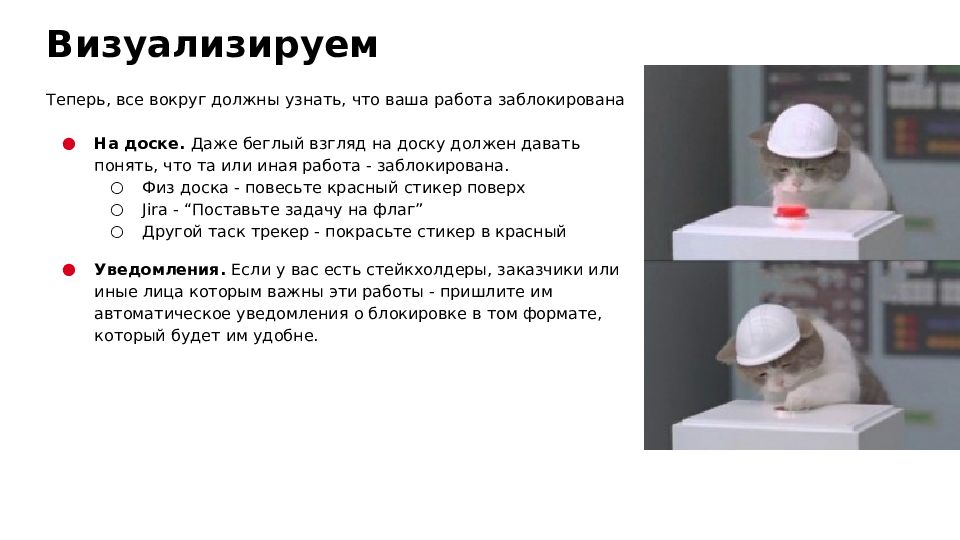 Визуализируем

Теперь, все вокруг должны узнать, что ваша работа заблокирована

• На доске. Даже беглый взгляд на доску должен давать понять, что та или иная работа - заблокирована.
○ Физ доска - повесьте красный стикер поверх
○ Jira - "Поставьте задачу на флаг"
○ Другой таск трекер - покрасьте стикер в красный

• Уведомления. Если у вас есть стейкхолдеры, заказчики или иные лица которым важны эти работы - пришлите им автоматическое уведомления о блокировке в том формате, который будет им удобне.